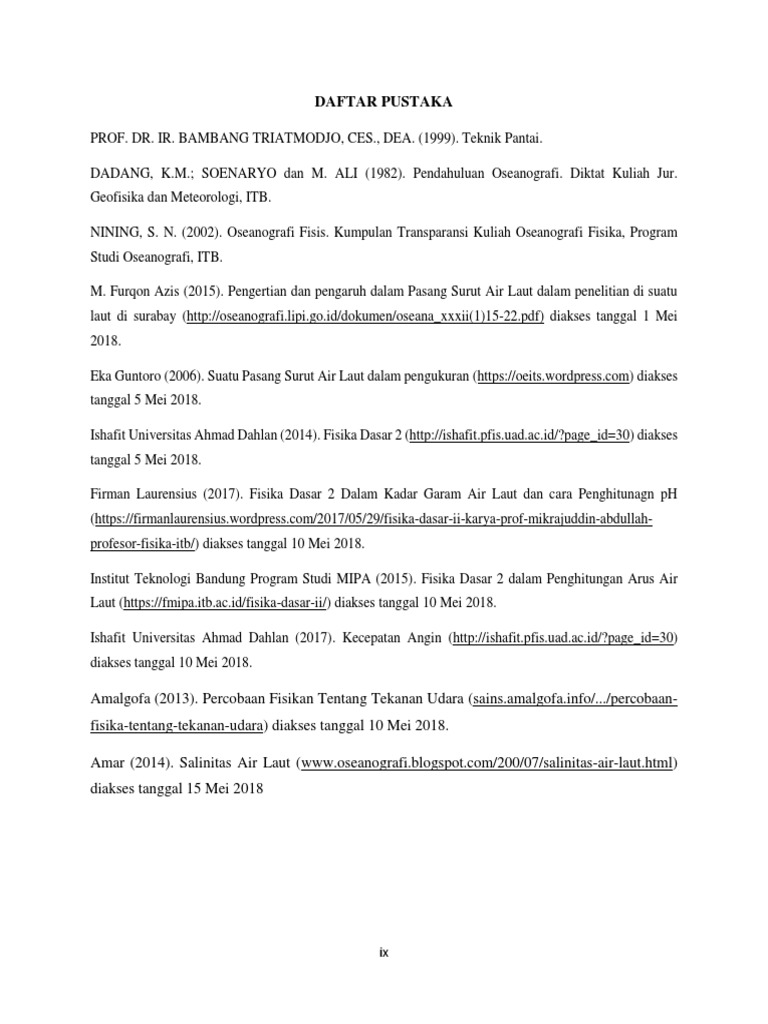 DAFTAR PUSTAKA

PROF. DR. IR. BAMBANG TRIATMODJO, CES., DEA. (1999). Teknik Pantai.

DADANG, K.M.; SOENARYO dan M. ALI (1982). Pendahuluan Oseanografi. Diktat Kuliah Jur. Geofisika dan Meteorologi, ITB.

NINING, S. N. (2002). Oseanografi Fisis. Kumpulan Transparansi Kuliah Oseanografi Fisika, Program Studi Oseanografi, ITB.

M. Furqon Azis (2015). Pengertian dan pengaruh dalam Pasang Surut Air Laut dalam penelitian di suatu laut di surabay (http://oseanografi.lipi.go.id/dokumen/oseana_xxxii(1)15-22.pdf) diakses tanggal 1 Mei 2018.

Eka Guntoro (2006). Suatu Pasang Surut Air Laut dalam pengukuran (https://oeits.wordpress.com) diakses tanggal 5 Mei 2018.

Ishafit Universitas Ahmad Dahlan (2014). Fisika Dasar 2 (http://ishafit.pfis.uad.ac.id/?page_id=30) diakses tanggal 5 Mei 2018.

Firman Laurensius (2017). Fisika Dasar 2 Dalam Kadar Garam Air Laut dan cara Penghitunagn pH (https://firmanlaurensius.wordpress.com/2017/05/29/fisika-dasar-ii-karya-prof-mikrajuddin-abdullah-profesor-fisika-itb/) diakses tanggal 10 Mei 2018.

Institut Teknologi Bandung Program Studi MIPA (2015). Fisika Dasar 2 dalam Penghitungan Arus Air Laut (https://fmipa.itb.ac.id/fisika-dasar-ii/) diakses tanggal 10 Mei 2018.

Ishafit Universitas Ahmad Dahlan (2017). Kecepatan Angin (http://ishafit.pfis.uad.ac.id/?page_id=30) diakses tanggal 10 Mei 2018.

Amalgofa (2013). Percobaan Fisikan Tentang Tekanan Udara (sains.amalgofa.info/.../percobaan-fisika-tentang-tekanan-udara) diakses tanggal 10 Mei 2018.

Amar (2014). Salinitas Air Laut (www.oseanografi.blogspot.com/200/07/salinitas-air-laut.html) diakses tanggal 15 Mei 2018

ix